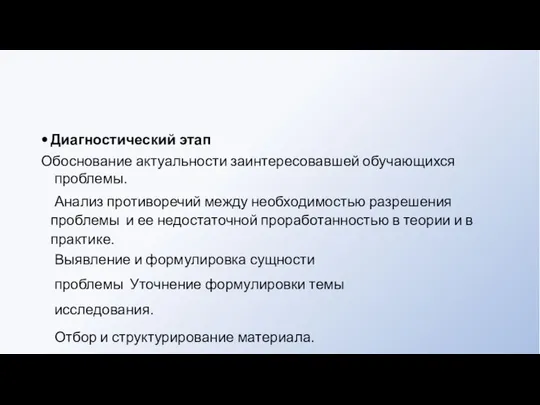 • Диагностический этап

Обоснование актуальности заинтересовавшей обучающихся проблемы.

Анализ противоречий между необходимостью разрешения проблемы и ее недостаточной проработанностью в теории и в практике.

Выявление и формулировка сущности проблемы Уточнение формулировки темы исследования.

Отбор и структурирование материала.